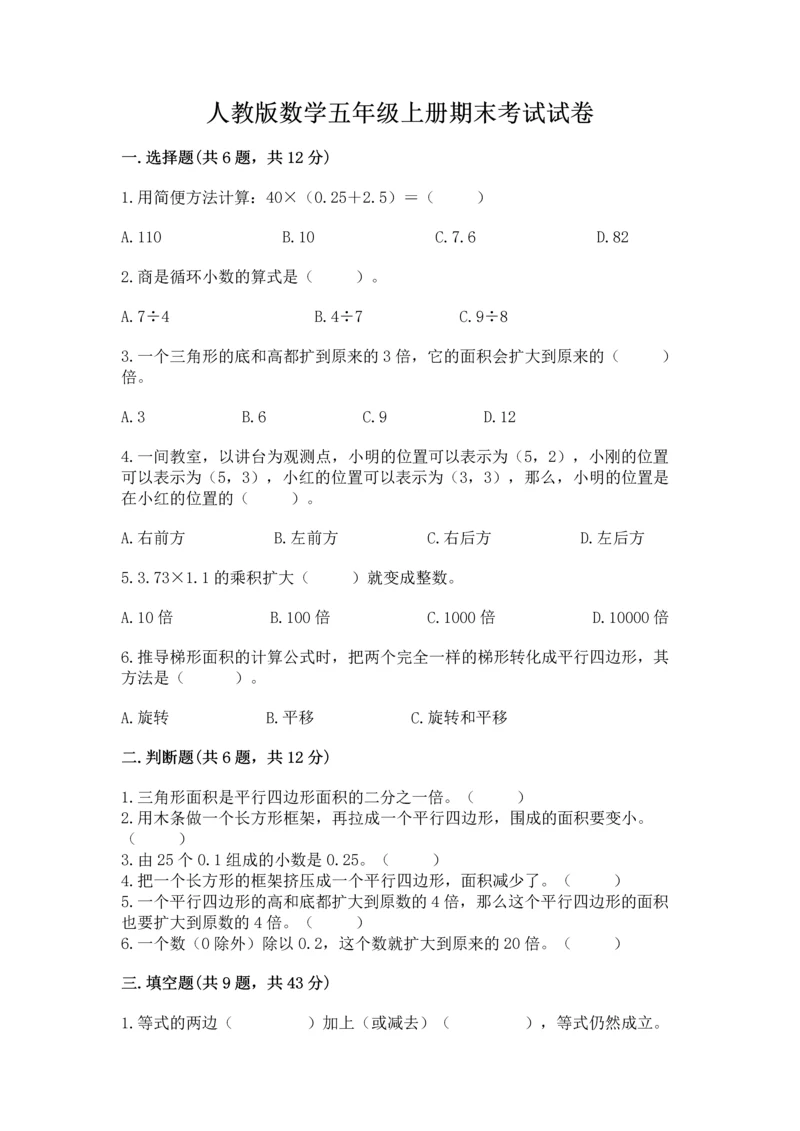 人教版数学五年级上册期末考试试卷

一.选择题(共6题，共12分)

1.用简便方法计算：40×（0.25+2.5）=（　　）

A.110　　B.10　　C.7.6　　D.82

2.商是循环小数的算式是（　　）。

A.7÷4　　B.4÷7　　C.9÷8

3.一个三角形的底和高都扩到原来的3倍，它的面积会扩大到原来的（　　）倍。

A.3　　B.6　　C.9　　D.12

4.一间教室，以讲台为观测点，小明的位置可以表示为（5，2），小刚的位置可以表示为（5，3），小红的位置可以表示为（3，3），那么，小明的位置是在小红的位置的（　　）。

A.右前方　　B.左前方　　C.右后方　　D.左后方

5.3.73×1.1的乘积扩大（　　）就变成整数。

A.10倍　　B.100倍　　C.1000倍　　D.10000倍

6.推导梯形面积的计算公式时，把两个完全一样的梯形转化成平行四边形，其方法是（　　）。

A.旋转　　B.平移　　C.旋转和平移

二.判断题(共6题，共12分)

1.三角形面积是平行四边形面积的二分之一倍。（　　）
2.用木条做一个长方形框架，再拉成一个平行四边形，围成的面积要变小。（　　）
3.由25个0.1组成的小数是0.25。（　　）
4.把一个长方形的框架挤压成一个平行四边形，面积减少了。（　　）
5.一个平行四边形的高和底都扩大到原数的4倍，那么这个平行四边形的面积也要扩大到原数的4倍。（　　）
6.一个数（0除外）除以0.2，这个数就扩大到原来的20倍。（　　）

三.填空题(共9题，共43分)

1.等式的两边（　　）加上（或减去）（　　），等式仍然成立。